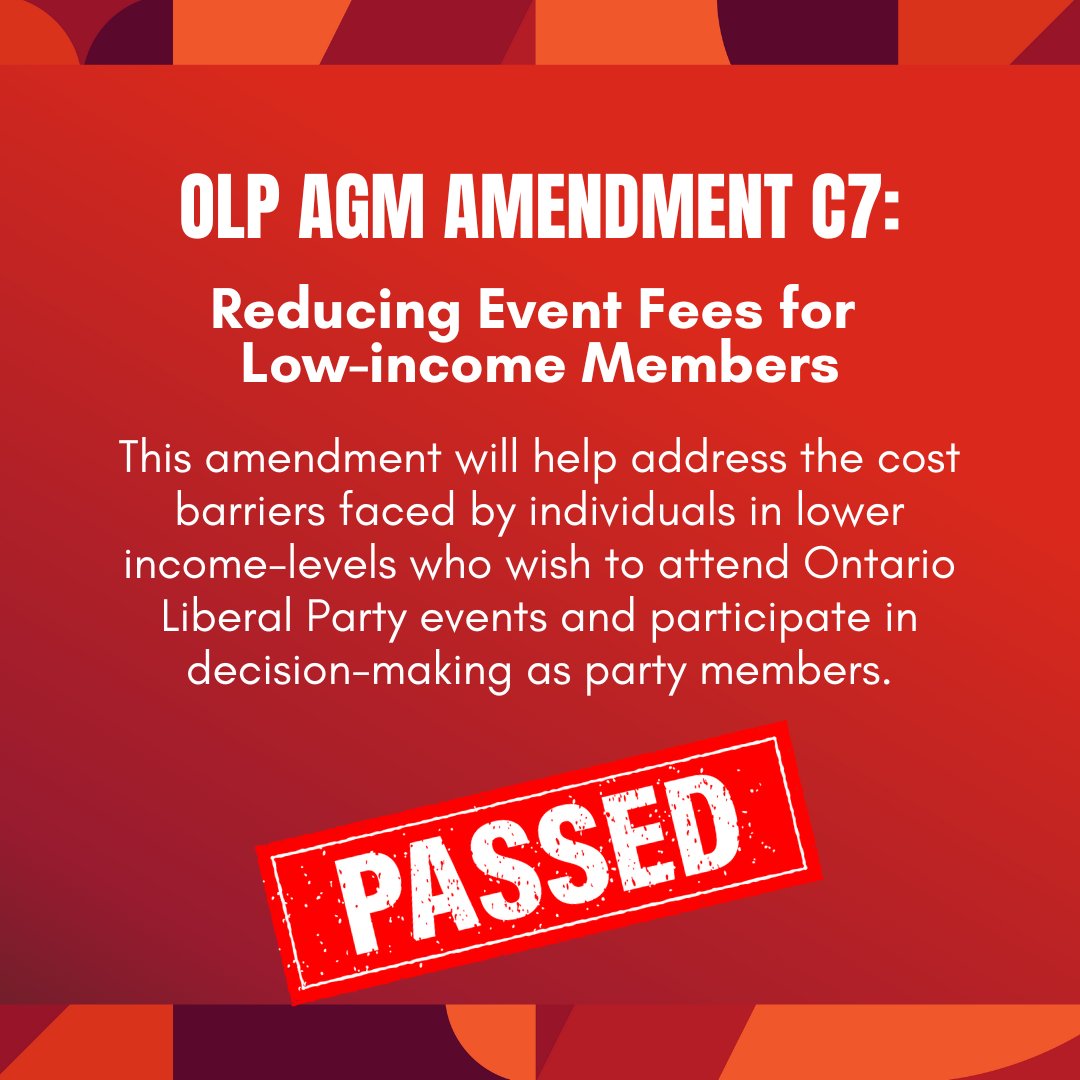 OLP AGM AMENDMENT C7:

Reducing Event Fees for Low-income Members

This amendment will help address the cost barriers faced by individuals in lower income-levels who wish to attend Ontario Liberal Party events and participate in decision-making as party members.

PASSED